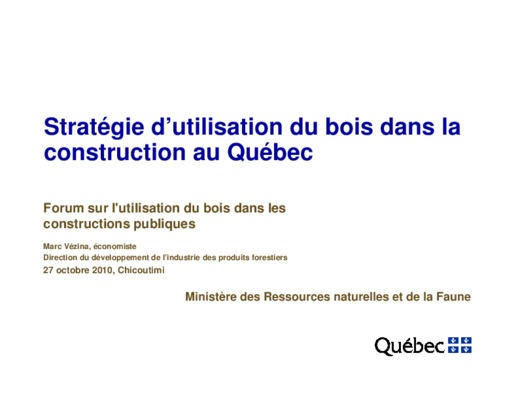 Stratégie d'utilisation du bois dans la construction au Québec

Forum sur l'utilisation du bois dans les constructions publiques

Marc Vézina, économiste
Direction du développement de l'industrie des produits forestiers
27 octobre 2010, Chicoutimi

Ministère des Ressources naturelles et de la Faune

Québec